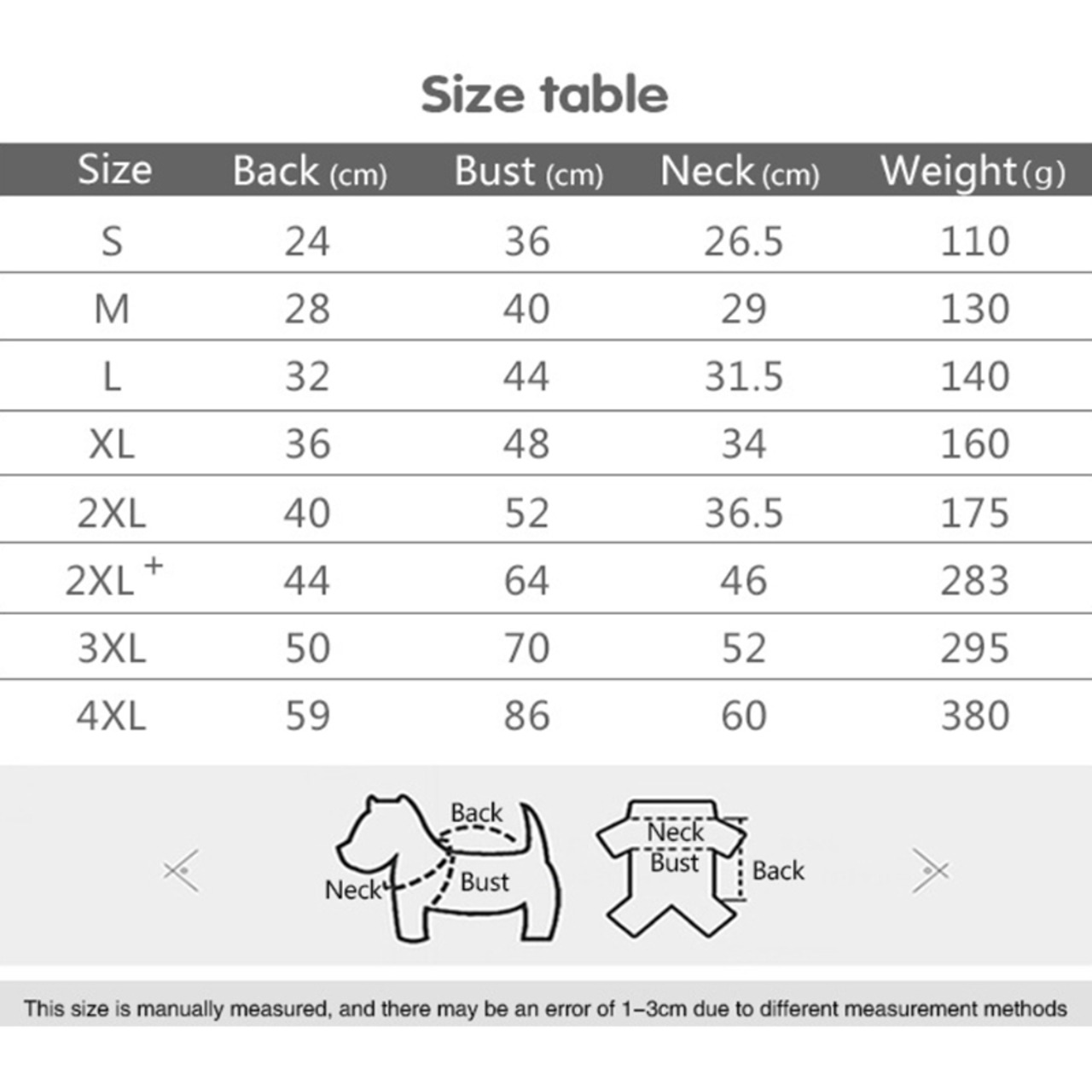 Size table

| Size | Back (cm) | Bust (cm) | Neck (cm) | Weight (g) |
|---|---|---|---|---|
| S | 24 | 36 | 26.5 | 110 |
| M | 28 | 40 | 29 | 130 |
| L | 32 | 44 | 31.5 | 140 |
| XL | 36 | 48 | 34 | 160 |
| 2XL | 40 | 52 | 36.5 | 175 |
| 2XL$^+$ | 44 | 64 | 46 | 283 |
| 3XL | 50 | 70 | 52 | 295 |
| 4XL | 59 | 86 | 60 | 380 |

Back
Neck
Bust

Neck
Bust
Back

This size is manually measured, and there may be an error of 1–3cm due to different measurement methods